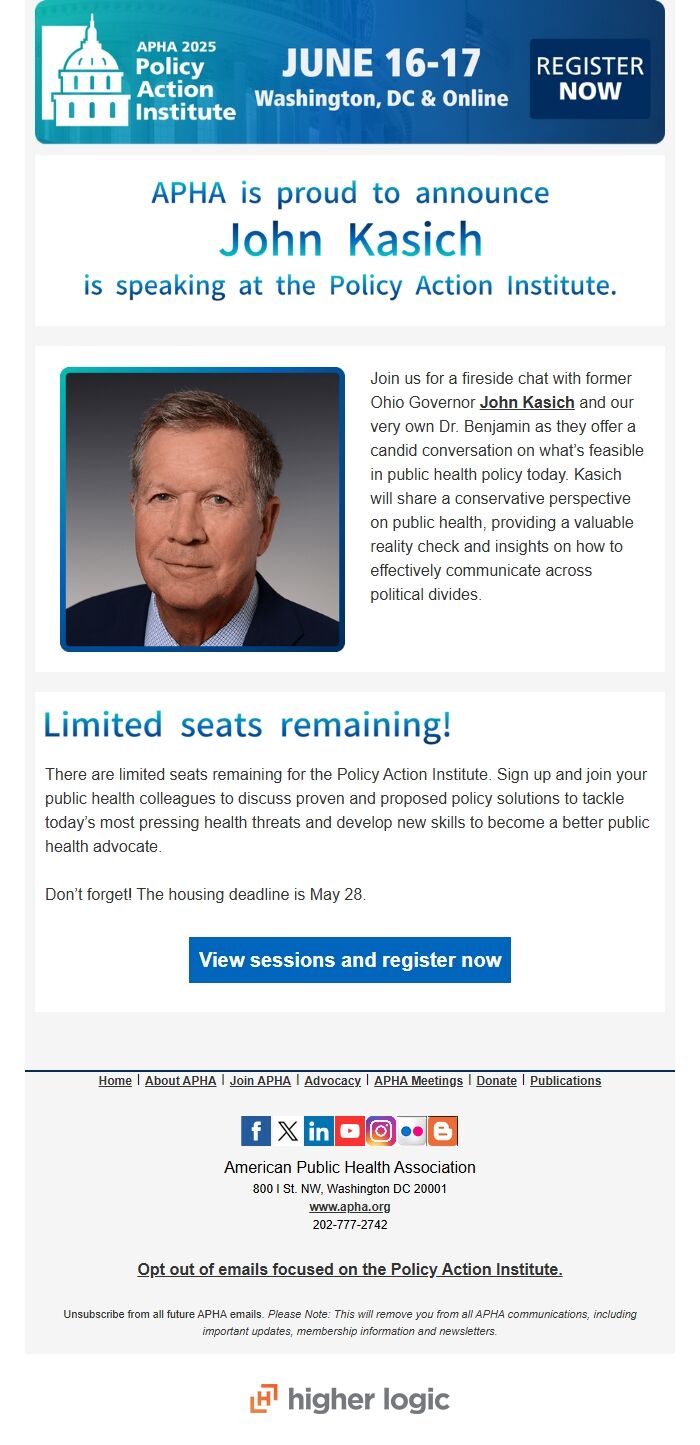 APHA 2025 Policy Action Institute

JUNE 16-17
Washington, DC & Online

REGISTER NOW

APHA is proud to announce
John Kasich
is speaking at the Policy Action Institute.

Join us for a fireside chat with former Ohio Governor John Kasich and our very own Dr. Benjamin as they offer a candid conversation on what's feasible in public health policy today. Kasich will share a conservative perspective on public health, providing a valuable reality check and insights on how to effectively communicate across political divides.

Limited seats remaining!

There are limited seats remaining for the Policy Action Institute. Sign up and join your public health colleagues to discuss proven and proposed policy solutions to tackle today's most pressing health threats and develop new skills to become a better public health advocate.

Don't forget! The housing deadline is May 28.

View sessions and register now

Home | About APHA | Join APHA | Advocacy | APHA Meetings | Donate | Publications

American Public Health Association
800 I St. NW, Washington DC 20001
www.apha.org
202-777-2742

Opt out of emails focused on the Policy Action Institute.

Unsubscribe from all future APHA emails. Please Note: This will remove you from all APHA communications, including important updates, membership information and newsletters.

higher logic